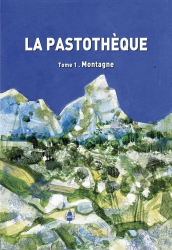 LA PASTOTHÈQUE

Tome 1 . Montagne